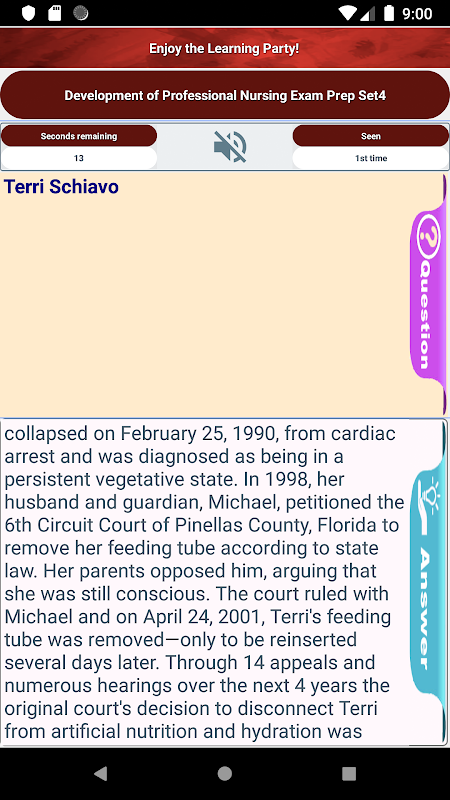 9:00

Enjoy the Learning Party!

Development of Professional Nursing Exam Prep Set4

Seconds remaining
13

Seen
1st time

Terri Schiavo

Question

collapsed on February 25, 1990, from cardiac arrest and was diagnosed as being in a persistent vegetative state. In 1998, her husband and guardian, Michael, petitioned the 6th Circuit Court of Pinellas County, Florida to remove her feeding tube according to state law. Her parents opposed him, arguing that she was still conscious. The court ruled with Michael and on April 24, 2001, Terri's feeding tube was removed—only to be reinserted several days later. Through 14 appeals and numerous hearings over the next 4 years the original court's decision to disconnect Terri from artificial nutrition and hydration was

Answer